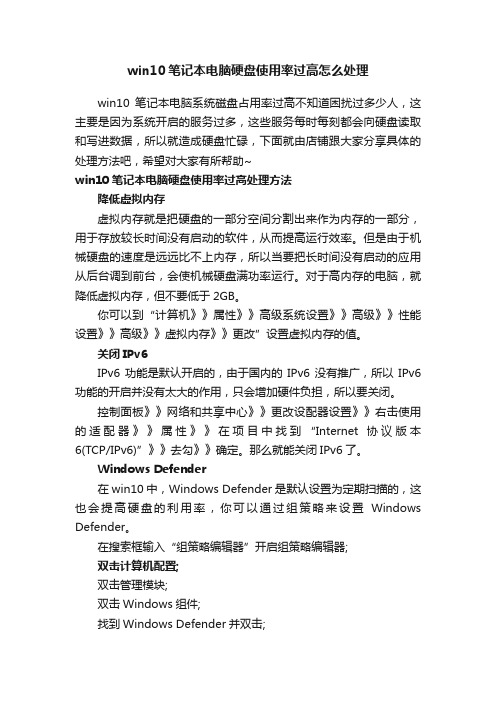 win10 笔记本电脑硬盘使用率过高怎么处理

win10 笔记本电脑系统磁盘占用率过高不知道困扰过多少人，这主要是因为系统开启的服务过多，这些服务每时每刻都会向硬盘读取和写进数据，所以就造成硬盘忙碌，下面就由店铺跟大家分享具体的处理方法吧，希望对大家有所帮助~

win10 笔记本电脑硬盘使用率过高处理方法

降低虚拟内存

虚拟内存就是把硬盘的一部分空间分割出来作为内存的一部分，用于存放较长时间没有启动的软件，从而提高运行效率。但是由于机械硬盘的速度是远远比不上内存，所以当要把长时间没有启动的应用从后台调到前台，会使机械硬盘满功率运行。对于高内存的电脑，就降低虚拟内存，但不要低于 2GB。

你可以到“计算机》》属性》》高级系统设置》》高级》》性能设置》》高级》》虚拟内存》》更改”设置虚拟内存的值。

关闭 IPv6

IPv6 功能是默认开启的，由于国内的 IPv6 没有推广，所以 IPv6 功能的开启并没有太大的作用，只会增加硬件负担，所以要关闭。

控制面板》》网络和共享中心》》更改设配器设置》》右击使用的适配器》》属性》》在项目中找到“Internet 协议版本 6(TCP/IPv6)”》》去勾》》确定。那么就能关闭 IPv6 了。

Windows Defender

在 win10 中，Windows Defender 是默认设置为定期扫描的，这也会提高硬盘的利用率，你可以通过组策略来设置 Windows Defender。

在搜索框输入“组策略编辑器”开启组策略编辑器;

双击计算机配置;

双击管理模块;

双击 Windows 组件;

找到 Windows Defender 并双击;